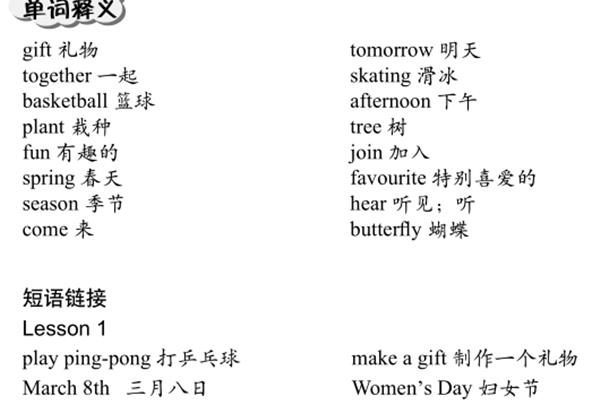 单词释义

gift 礼物
together 一起
basketball 篮球
plant 栽种
fun 有趣的
spring 春天
season 季节
come 来

tomorrow 明天
skating 滑冰
afternoon 下午
tree 树
join 加入
favourite 特别喜爱的
hear 听见；听
butterfly 蝴蝶

短语链接

Lesson 1

play ping-pong 打乒乓球
March 8th 三月八日

make a gift 制作一个礼物
Women's Day 妇女节